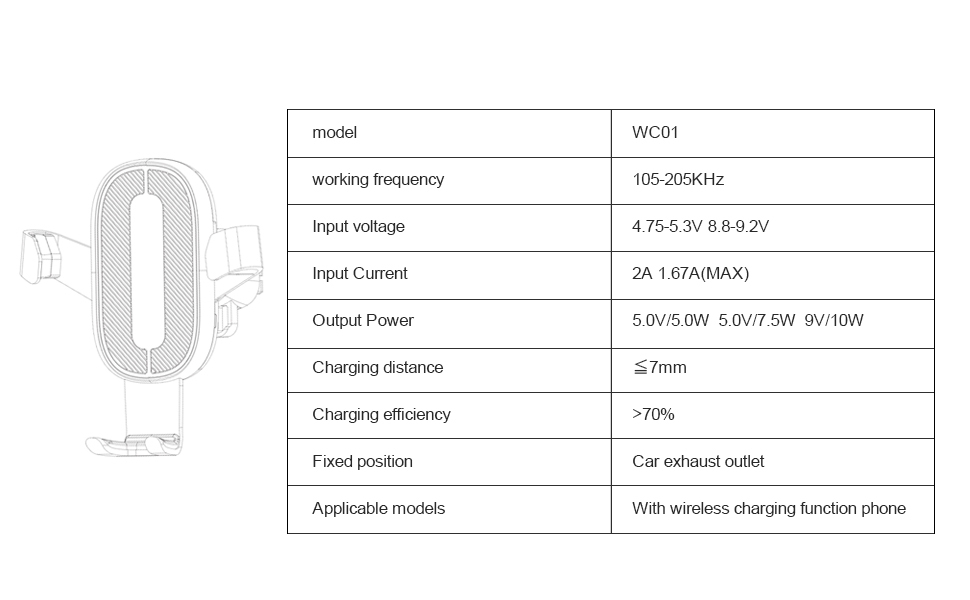 | model | WC01 |
|---|---|
| working frequency | 105-205KHz |
| Input voltage | 4.75-5.3V 8.8-9.2V |
| Input Current | 2A 1.67A(MAX) |
| Output Power | 5.0V/5.0W 5.0V/7.5W 9V/10W |
| Charging distance | ≦7mm |
| Charging efficiency | >70% |
| Fixed position | Car exhaust outlet |
| Applicable models | With wireless charging function phone |